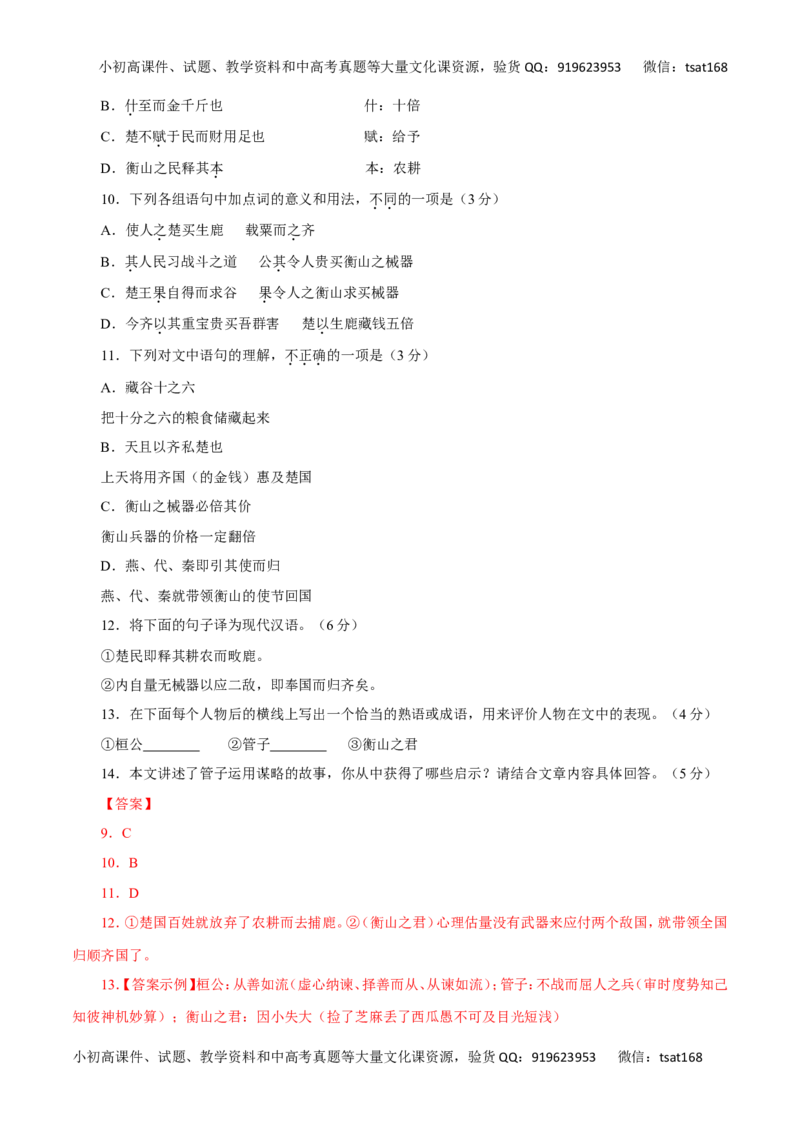 小初高课件、试题、教学资料和中高考真题等大量文化课资源，验货QQ：919623953 微信：tsat168

B．什至而金千斤也 什：十倍

C．楚不赋于民而财用足也 赋：给予

D．衡山之民释其本 本：农耕

10．下列各组语句中加点词的意义和用法，不同的一项是（3分）

A．使人之楚买生鹿 载粟而之齐

B．其人民习战斗之道 公其令人贵买衡山之械器

C．楚王果自得而求谷 果令人之衡山求买械器

D．今齐以其重宝贵买吾群害 楚以生鹿藏钱五倍

11．下列对文中语句的理解，不正确的一项是（3分）

A．藏谷十之六

把十分之六的粮食储藏起来

B．天且以齐私楚也

上天将用齐国（的金钱）惠及楚国

C．衡山之械器必倍其价

衡山兵器的价格一定翻倍

D．燕、代、秦即引其使而归

燕、代、秦就带领衡山的使节回国

12．将下面的句子译为现代汉语。（6分）

①楚民即释其耕农而畋鹿。

②内自量无械器以应二敌，即奉国而归齐矣。

13．在下面每个人物后的横线上写出一个恰当的熟语或成语，用来评价人物在文中的表现。（4分）

①桓公____ ②管子____ ③衡山之君

14．本文讲述了管子运用谋略的故事，你从中获得了哪些启示？请结合文章内容具体回答。（5分）

【答案】

9．C

10．B

11．D

12．①楚国百姓就放弃了农耕而去捕鹿。②（衡山之君）心理估量没有武器来应付两个敌国，就带领全国归顺齐国了。

13．【答案示例】桓公：从善如流（虚心纳谏、择善而从、从谏如流）；管子：不战而屈人之兵（审时度势知己知彼神机妙算）；衡山之君：因小失大（捡了芝麻丢了西瓜愚不可及目光短浅）

小初高课件、试题、教学资料和中高考真题等大量文化课资源，验货QQ：919623953 微信：tsat168